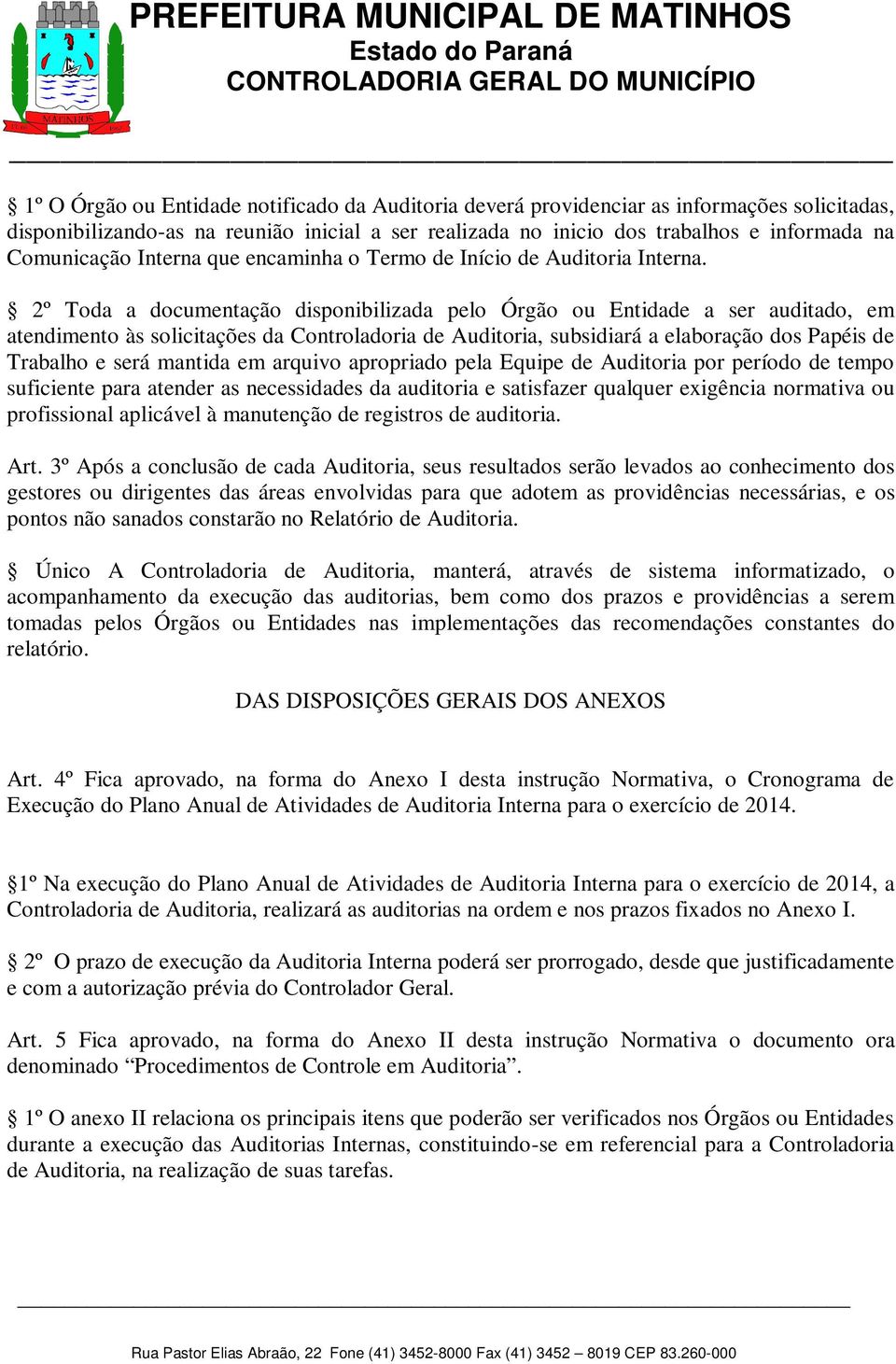 MATINHOS

PREFEITURA MUNICIPAL DE MATINHOS
Estado do Paraná
CONTROLADORIA GERAL DO MUNICÍPIO

§ 1º O Órgão ou Entidade notificado da Auditoria deverá providenciar as informações solicitadas, disponibilizando-as na reunião inicial a ser realizada no inicio dos trabalhos e informada na Comunicação Interna que encaminha o Termo de Início de Auditoria Interna.

§ 2º Toda a documentação disponibilizada pelo Órgão ou Entidade a ser auditado, em atendimento às solicitações da Controladoria de Auditoria, subsidiará a elaboração dos Papéis de Trabalho e será mantida em arquivo apropriado pela Equipe de Auditoria por período de tempo suficiente para atender as necessidades da auditoria e satisfazer qualquer exigência normativa ou profissional aplicável à manutenção de registros de auditoria.

Art. 3º Após a conclusão de cada Auditoria, seus resultados serão levados ao conhecimento dos gestores ou dirigentes das áreas envolvidas para que adotem as providências necessárias, e os pontos não sanados constarão no Relatório de Auditoria.

§ Único A Controladoria de Auditoria, manterá, através de sistema informatizado, o acompanhamento da execução das auditorias, bem como dos prazos e providências a serem tomadas pelos Órgãos ou Entidades nas implementações das recomendações constantes do relatório.

DAS DISPOSIÇÕES GERAIS DOS ANEXOS

Art. 4º Fica aprovado, na forma do Anexo I desta instrução Normativa, o Cronograma de Execução do Plano Anual de Atividades de Auditoria Interna para o exercício de 2014.

§1º Na execução do Plano Anual de Atividades de Auditoria Interna para o exercício de 2014, a Controladoria de Auditoria, realizará as auditorias na ordem e nos prazos fixados no Anexo I.

§ 2º O prazo de execução da Auditoria Interna poderá ser prorrogado, desde que justificadamente e com a autorização prévia do Controlador Geral.

Art. 5 Fica aprovado, na forma do Anexo II desta instrução Normativa o documento ora denominado “Procedimentos de Controle em Auditoria”.

§ 1º O anexo II relaciona os principais itens que poderão ser verificados nos Órgãos ou Entidades durante a execução das Auditorias Internas, constituindo-se em referencial para a Controladoria de Auditoria, na realização de suas tarefas.

Rua Pastor Elias Abraão, 22 Fone (41) 3452-8000 Fax (41) 3452 – 8019 CEP 83.260-000